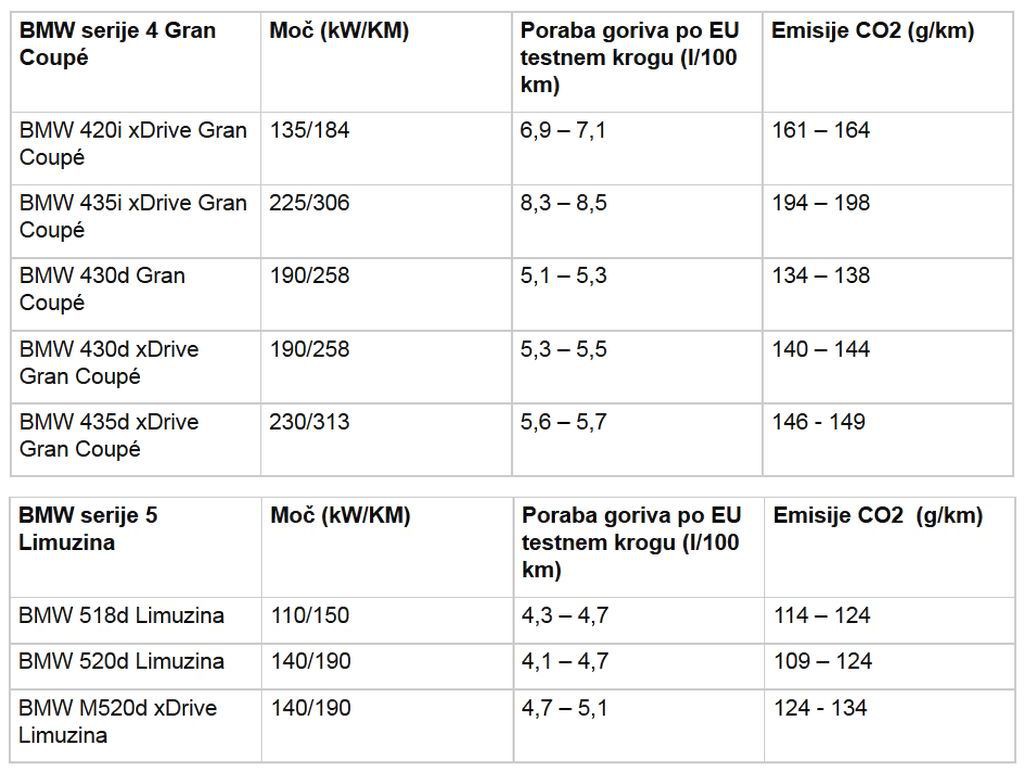 | BMW serije 4 Gran Coupé | Moč (kW/KM) | Poraba goriva po EU testnem krogu (l/100 km) | Emisije CO2 (g/km) |
|---|---|---|---|
| BMW 420i xDrive Gran Coupé | 135/184 | 6,9 – 7,1 | 161 – 164 |
| BMW 435i xDrive Gran Coupé | 225/306 | 8,3 – 8,5 | 194 – 198 |
| BMW 430d Gran Coupé | 190/258 | 5,1 – 5,3 | 134 – 138 |
| BMW 430d xDrive Gran Coupé | 190/258 | 5,3 – 5,5 | 140 – 144 |
| BMW 435d xDrive Gran Coupé | 230/313 | 5,6 – 5,7 | 146 - 149 |

| BMW serije 5 Limuzina | Moč (kW/KM) | Poraba goriva po EU testnem krogu (l/100 km) | Emisije CO2 (g/km) |
|---|---|---|---|
| BMW 518d Limuzina | 110/150 | 4,3 – 4,7 | 114 – 124 |
| BMW 520d Limuzina | 140/190 | 4,1 – 4,7 | 109 – 124 |
| BMW M520d xDrive Limuzina | 140/190 | 4,7 – 5,1 | 124 - 134 |